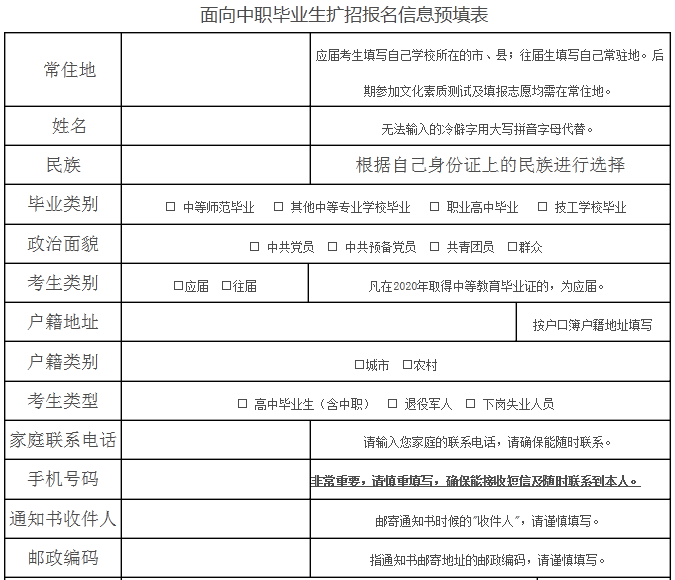 面向中职毕业生扩招报名信息预填表

| 常住地 | | 应届考生填写自己学校所在的市、县；往届生填写自己常驻地。后期参加文化素质测试及填报志愿均需在常住地。 |
|---|---|---|
| 姓名 | | 无法输入的冷僻字用大写拼音字母代替。 |
| 民族 | | 根据自己身份证上的民族进行选择 |
| 毕业类别 | □ 中等师范毕业 □ 其他中等专业学校毕业 □ 职业高中毕业 □ 技工学校毕业 | |
| 政治面貌 | □ 中共党员 □ 中共预备党员 □ 共青团员 □群众 | |
| 考生类别 | □应届 □往届 | 凡在2020年取得中等教育毕业证的，为应届。 |
| 户籍地址 | | 按户口簿户籍地址填写 |
| 户籍类别 | □城市 □农村 | |
| 考生类型 | □ 高中毕业生（含中职） □ 退役军人 □ 下岗失业人员 | |
| 家庭联系电话 | | 请输入您家庭的联系电话，请确保能随时联系。 |
| 手机号码 | | 非常重要，请慎重填写，确保能接收短信及随时联系到本人。 |
| 通知书收件人 | | 邮寄通知书时候的"收件人"，请谨慎填写。 |
| 邮政编码 | | 指通知书邮寄地址的邮政编码，请谨慎填写。 |